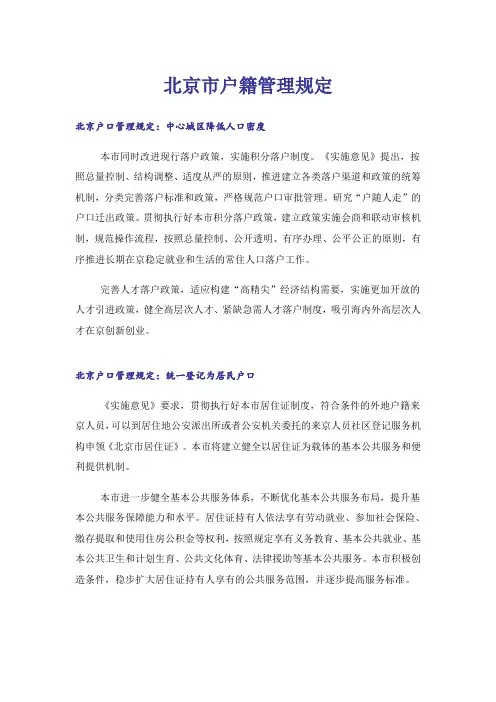 北京市户籍管理规定

北京户口管理规定：中心城区降低人口密度

本市同时改进现行落户政策，实施积分落户制度。《实施意见》提出，按照总量控制、结构调整、适度从严的原则，推进建立各类落户渠道和政策的统筹机制，分类完善落户标准和政策，严格规范户口审批管理。研究“户随人走”的户口迁出政策。贯彻执行好本市积分落户政策，建立政策实施会商和联动审核机制，规范操作流程，按照总量控制、公开透明、有序办理、公平公正的原则，有序推进长期在京稳定就业和生活的常住人口落户工作。

完善人才落户政策，适应构建“高精尖”经济结构需要，实施更加开放的人才引进政策，健全高层次人才、紧缺急需人才落户制度，吸引海内外高层次人才在京创新创业。

北京户口管理规定：统一登记为居民户口

《实施意见》要求，贯彻执行好本市居住证制度，符合条件的外地户籍来京人员，可以到居住地公安派出所或者公安机关委托的来京人员社区登记服务机构申领《北京市居住证》。本市将建立健全以居住证为载体的基本公共服务和便利提供机制。

本市进一步健全基本公共服务体系，不断优化基本公共服务布局，提升基本公共服务保障能力和水平。居住证持有人依法享有劳动就业、参加社会保险、缴存提取和使用住房公积金等权利，按照规定享有义务教育、基本公共就业、基本公共卫生和计划生育、公共文化体育、法律援助等基本公共服务。本市积极创造条件，稳步扩大居住证持有人享有的公共服务范围，并逐步提高服务标准。